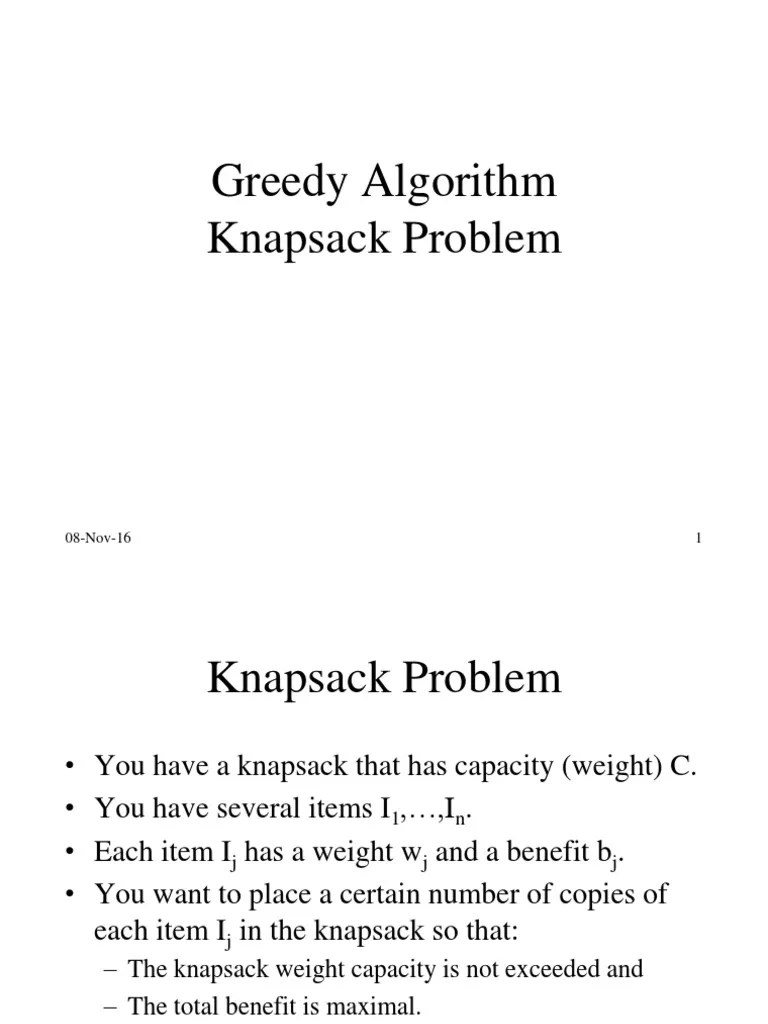 Greedy Algorithm
Knapsack Problem

08-Nov-16

1

Knapsack Problem

• You have a knapsack that has capacity (weight) C.
• You have several items $I_1,\ldots,I_n$.
• Each item $I_j$ has a weight $w_j$ and a benefit $b_j$.
• You want to place a certain number of copies of each item $I_j$ in the knapsack so that:
– The knapsack weight capacity is not exceeded and
– The total benefit is maximal.